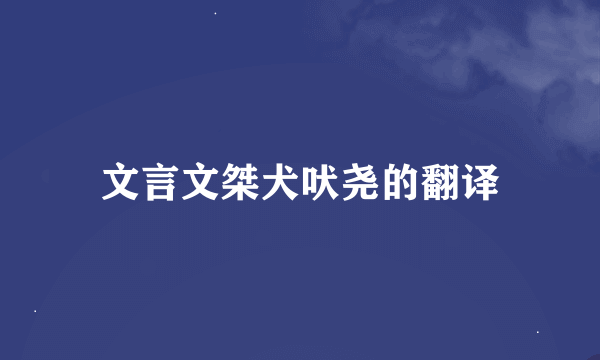 文言文桀犬吠尧的翻译